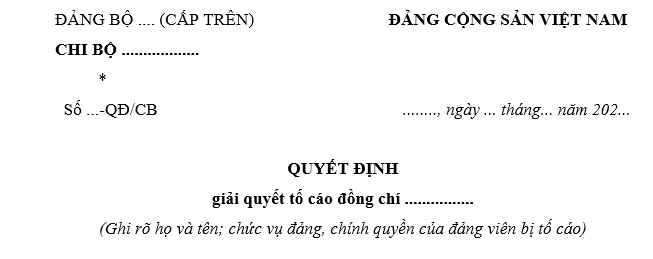 ĐẢNG BỘ .... (CẤP TRÊN)

CHI BỘ ..................

*

Số ...-QĐ/CB

ĐẢNG CỘNG SẢN VIỆT NAM

........, ngày ... tháng... năm 202...

QUYẾT ĐỊNH

giải quyết tố cáo đồng chí ................

(Ghi rõ họ và tên; chức vụ đảng, chính quyền của đảng viên bị tố cáo)